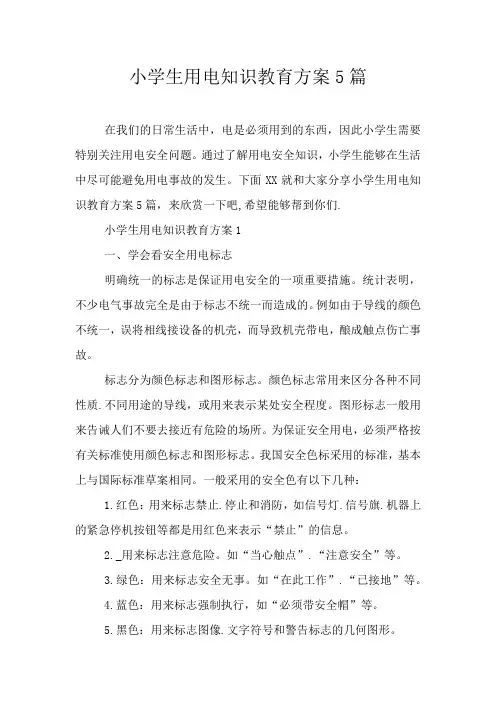 小学生用电知识教育方案5篇

在我们的日常生活中，电是必须用到的东西，因此小学生需要特别关注用电安全问题。通过了解用电安全知识，小学生能够在生活中尽可能避免用电事故的发生。下面XX就和大家分享小学生用电知识教育方案5篇，来欣赏一下吧,希望能够帮到你们.

小学生用电知识教育方案1

一、学会看安全用电标志

明确统一的标志是保证用电安全的一项重要措施。统计表明，不少电气事故完全是由于标志不统一而造成的。例如由于导线的颜色不统一，误将相线接设备的机壳，而导致机壳带电，酿成触点伤亡事故。

标志分为颜色标志和图形标志。颜色标志常用来区分各种不同性质.不同用途的导线，或用来表示某处安全程度。图形标志一般用来告诫人们不要去接近有危险的场所。为保证安全用电，必须严格按有关标准使用颜色标志和图形标志。我国安全色标采用的标准，基本上与国际标准草案相同。一般采用的安全色有以下几种：

1.红色：用来标志禁止.停止和消防，如信号灯.信号旗.机器上的紧急停机按钮等都是用红色来表示“禁止”的信息。

2._用来标志注意危险。如“当心触点”.“注意安全”等。

3.绿色：用来标志安全无事。如“在此工作”.“已接地”等。

4.蓝色：用来标志强制执行，如“必须带安全帽”等。

5.黑色：用来标志图像.文字符号和警告标志的几何图形。